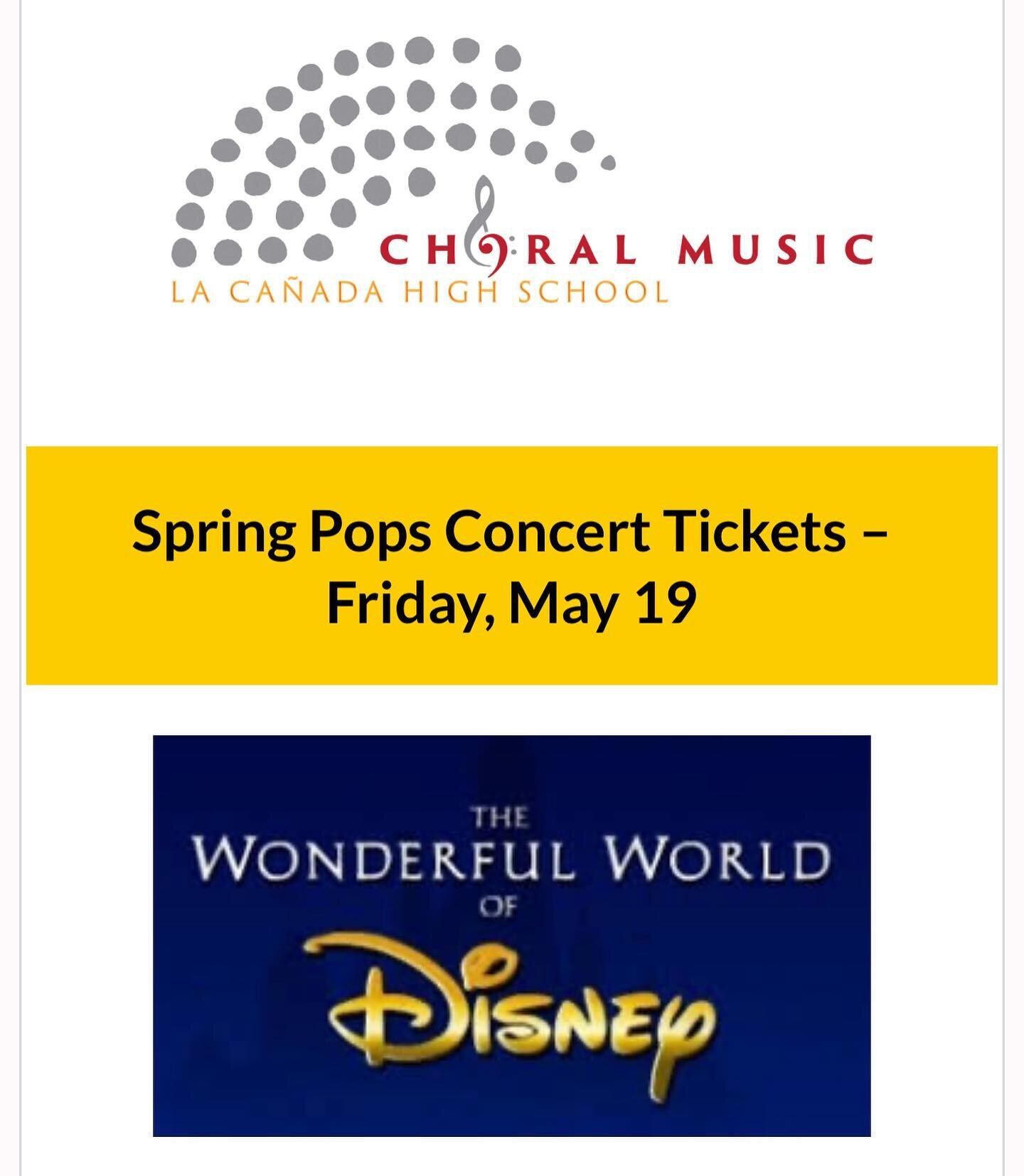 CHORAL MUSIC
LA CAÑADA HIGH SCHOOL

Spring Pops Concert Tickets – Friday, May 19

THE
WONDERFUL WORLD
OF
DISNEY